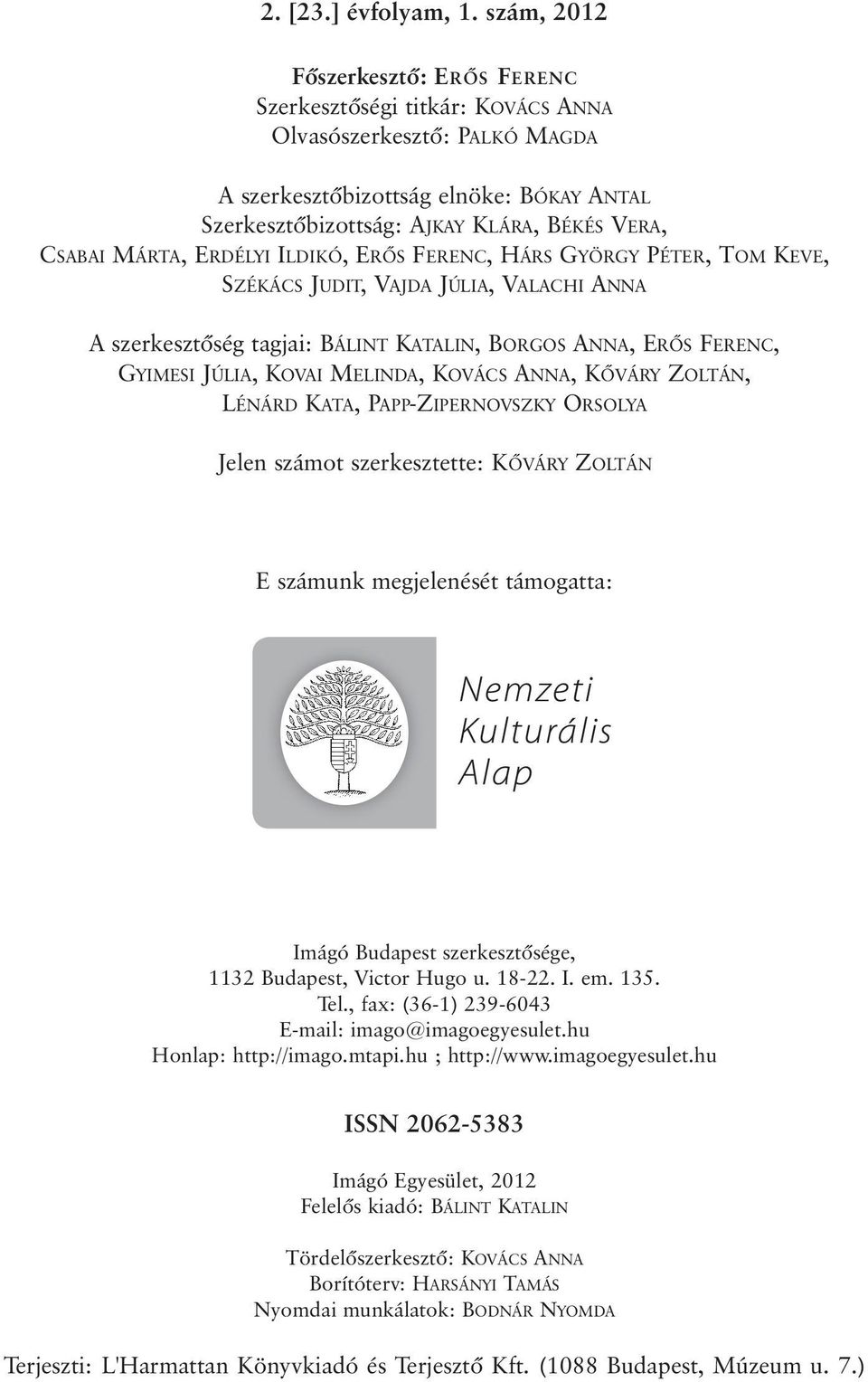 2. [23.] évfolyam, 1. szám, 2012

Főszerkesztő: ERŐS FERENC
Szerkesztőségi titkár: KOVÁCS ANNA
Olvasószerkesztő: PALKÓ MAGDA

A szerkesztőbizottság elnöke: BÓKAY ANTAL
Szerkesztőbizottság: AJKAY KLÁRA, BÉKÉS VERA, CSABAI MÁRTA, ERDÉLYI ILDIKÓ, ERŐS FERENC, HÁRS GYÖRGY PÉTER, TOM KEVE, SZÉKÁCS JUDIT, VAJDA JÚLIA, VALACHI ANNA

A szerkesztőség tagjai: BÁLINT KATALIN, BORGOS ANNA, ERŐS FERENC, GYIMESI JÚLIA, KOVAI MELINDA, KOVÁCS ANNA, KŐVÁRY ZOLTÁN, LÉNÁRD KATA, PAPP-ZIPERNOVSZKY ORSOLYA

Jelen számot szerkesztette: KŐVÁRY ZOLTÁN

E számunk megjelenését támogatta:

Nemzeti Kulturális Alap

Imágó Budapest szerkesztősége,
1132 Budapest, Victor Hugo u. 18-22. I. em. 135.
Tel., fax: (36-1) 239-6043
E-mail: imago@imagoegyesulet.hu
Honlap: http://imago.mtapi.hu ; http://www.imagoegyesulet.hu

ISSN 2062-5383

Imágó Egyesület, 2012
Felelős kiadó: BÁLINT KATALIN

Tördelőszerkesztő: KOVÁCS ANNA
Borítóterv: HARSÁNYI TAMÁS
Nyomdai munkálatok: BODNÁR NYOMDA

Terjeszti: L'Harmattan Könyvkiadó és Terjesztő Kft. (1088 Budapest, Múzeum u. 7.)